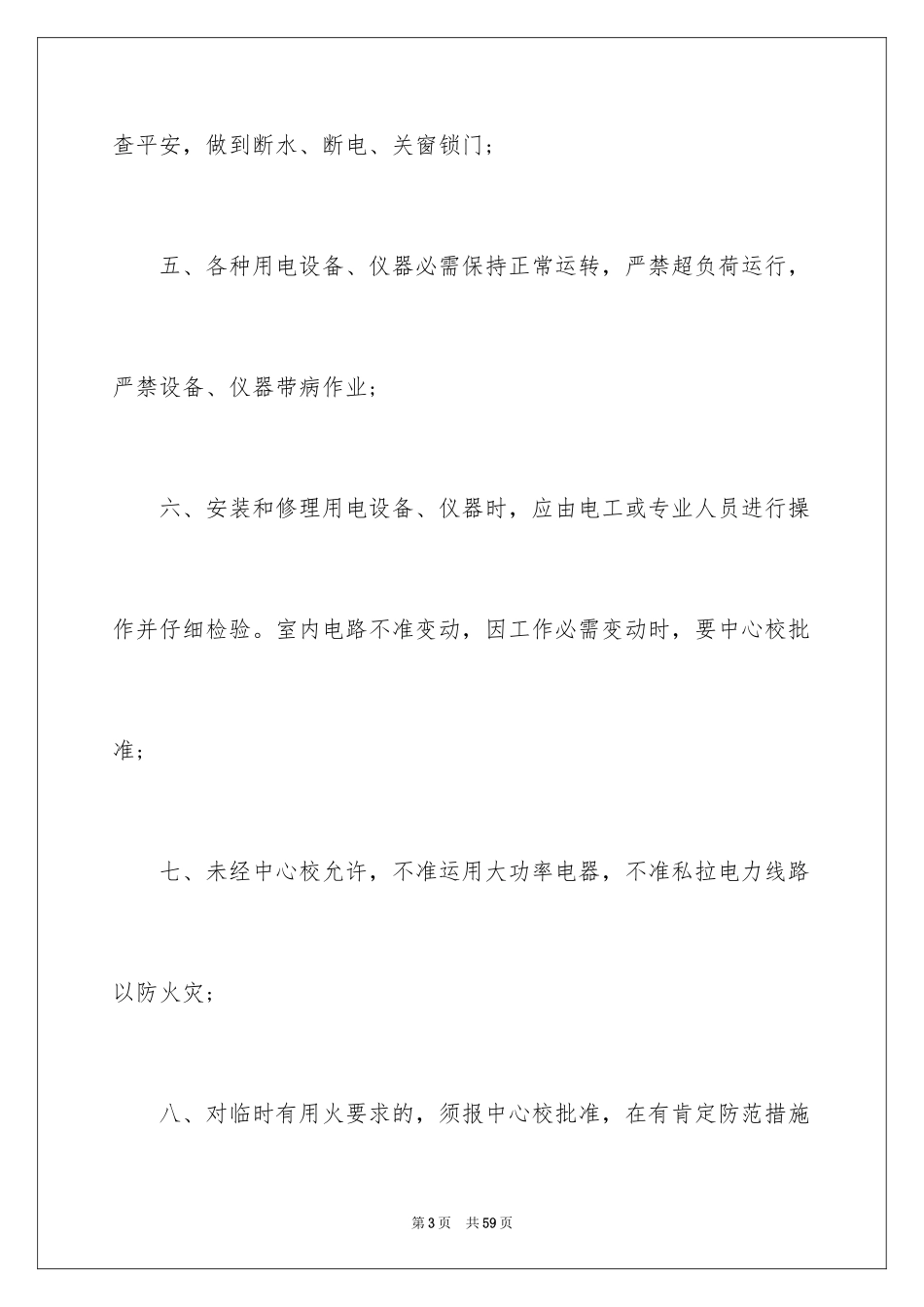 查平安，做到断水、断电、关窗锁门；

五、各种用电设备、仪器必需保持正常运转，严禁超负荷运行，严禁设备、仪器带病作业；

六、安装和修理用电设备、仪器时，应由电工或专业人员进行操作并仔细检验。室内电路不准变动，因工作必需变动时，要中心校批准；

七、未经中心校允许，不准运用大功率电器，不准私拉电力线路以防火灾；

八、对临时有用火要求的，须报中心校批准，在有肯定防范措施

第3页　共59页